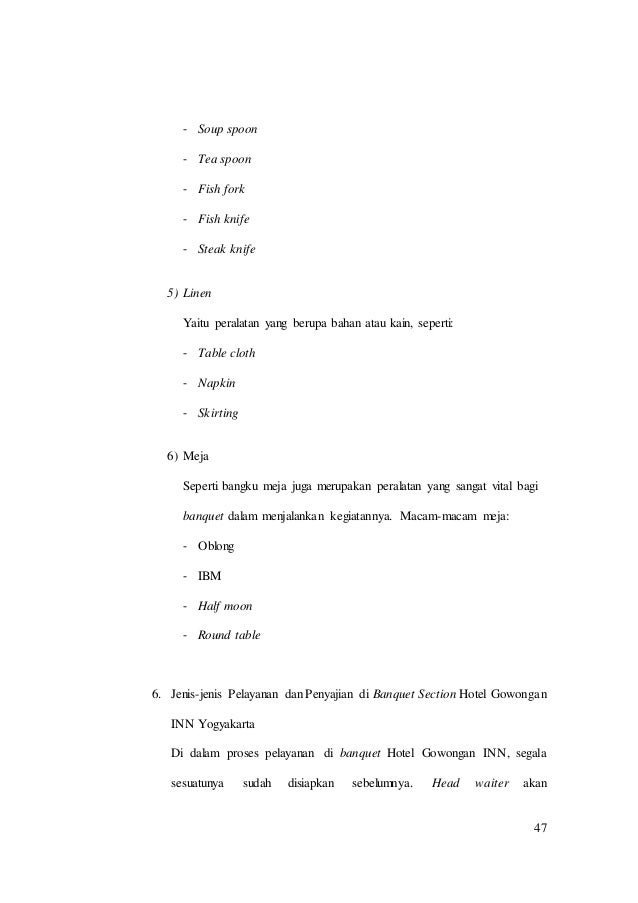 - Soup spoon

- Tea spoon

- Fish fork

- Fish knife

- Steak knife

5) Linen

Yaitu peralatan yang berupa bahan atau kain, seperti:

- Table cloth

- Napkin

- Skirting

6) Meja

Seperti bangku meja juga merupakan peralatan yang sangat vital bagi banquet dalam menjalankan kegiatannya. Macam-macam meja:

- Oblong

- IBM

- Half moon

- Round table

6. Jenis-jenis Pelayanan dan Penyajian di Banquet Section Hotel Gowongan INN Yogyakarta

Di dalam proses pelayanan di banquet Hotel Gowongan INN, segala sesuatunya sudah disiapkan sebelumnya. Head waiter akan

47